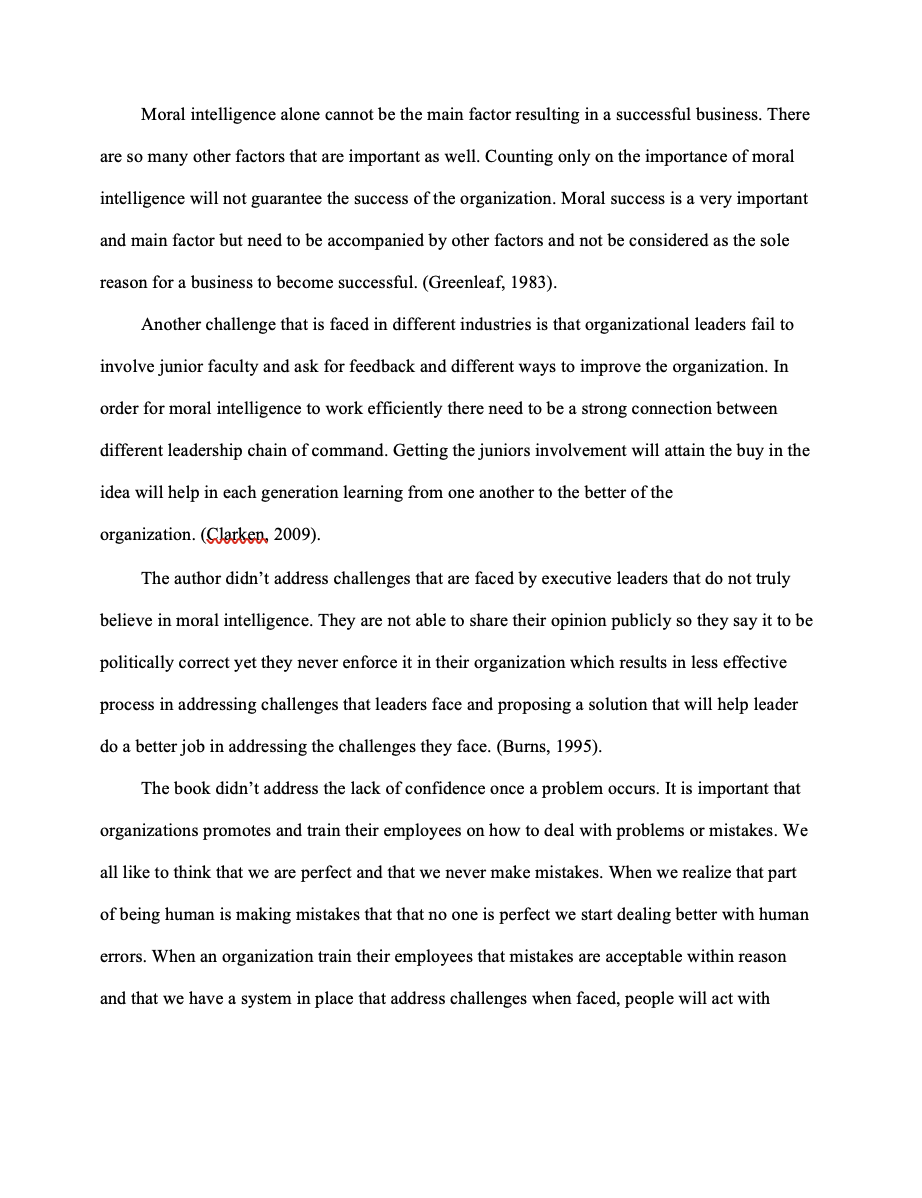 Moral intelligence alone cannot be the main factor resulting in a successful business. There are so many other factors that are important as well. Counting only on the importance of moral intelligence will not guarantee the success of the organization. Moral success is a very important and main factor but need to be accompanied by other factors and not be considered as the sole reason for a business to become successful. (Greenleaf, 1983).

Another challenge that is faced in different industries is that organizational leaders fail to involve junior faculty and ask for feedback and different ways to improve the organization. In order for moral intelligence to work efficiently there need to be a strong connection between different leadership chain of command. Getting the juniors involvement will attain the buy in the idea will help in each generation learning from one another to the better of the organization. (Clarken, 2009).

The author didn't address challenges that are faced by executive leaders that do not truly believe in moral intelligence. They are not able to share their opinion publicly so they say it to be politically correct yet they never enforce it in their organization which results in less effective process in addressing challenges that leaders face and proposing a solution that will help leader do a better job in addressing the challenges they face. (Burns, 1995).

The book didn't address the lack of confidence once a problem occurs. It is important that organizations promotes and train their employees on how to deal with problems or mistakes. We all like to think that we are perfect and that we never make mistakes. When we realize that part of being human is making mistakes that that no one is perfect we start dealing better with human errors. When an organization train their employees that mistakes are acceptable within reason and that we have a system in place that address challenges when faced, people will act with